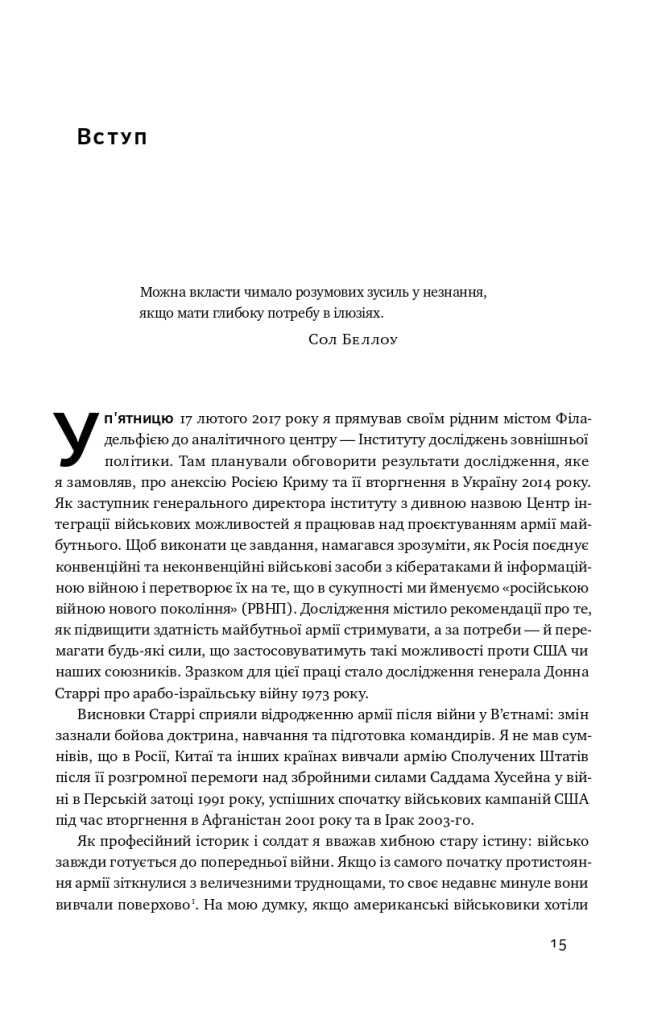 Вступ

Можна вкласти чимало розумових зусиль у незнання, якщо мати глибоку потребу в ілюзіях.

Сол Беллоу

У п'ятницю 17 лютого 2017 року я прямував своїм рідним містом Філадельфією до аналітичного центру — Інституту досліджень зовнішньої політики. Там планували обговорити результати дослідження, яке я замовляв, про анексію Росією Криму та її вторгнення в Україну 2014 року. Як заступник генерального директора інституту з дивною назвою Центр інтеграції військових можливостей я працював над проєктуванням армії майбутнього. Щоб виконати це завдання, намагався зрозуміти, як Росія поєднує конвенційні та неконвенційні військові засоби з кібератаками й інформаційною війною і перетворює їх на те, що в сукупності ми іменуємо «російською війною нового покоління» (РВНП). Дослідження містило рекомендації про те, як підвищити здатність майбутньої армії стримувати, а за потреби — й перемагати будь-які сили, що застосовуватимуть такі можливості проти США чи наших союзників. Зразком для цієї праці стало дослідження генерала Донна Старрі про арабо-ізраїльську війну 1973 року.

Висновки Старрі сприяли відродженню армії після війни у В'єтнамі: змін зазнали бойова доктрина, навчання та підготовка командирів. Я не мав сумнівів, що в Росії, Китаї та інших країнах вивчали армію Сполучених Штатів після її розгромної перемоги над збройними силами Саддама Хусейна у війні в Перській затоці 1991 року, успішних спочатку військових кампаній США під час вторгнення в Афганістан 2001 року та в Ірак 2003-го.

Як професійний історик і солдат я вважав хибною стару істину: військо завжди готується до попередньої війни. Якщо із самого початку протистояння армії зіткнулися з величезними труднощами, то своє недавнє минуле вони вивчали поверхово$^1$. На мою думку, якщо американські військовики хотіли

15